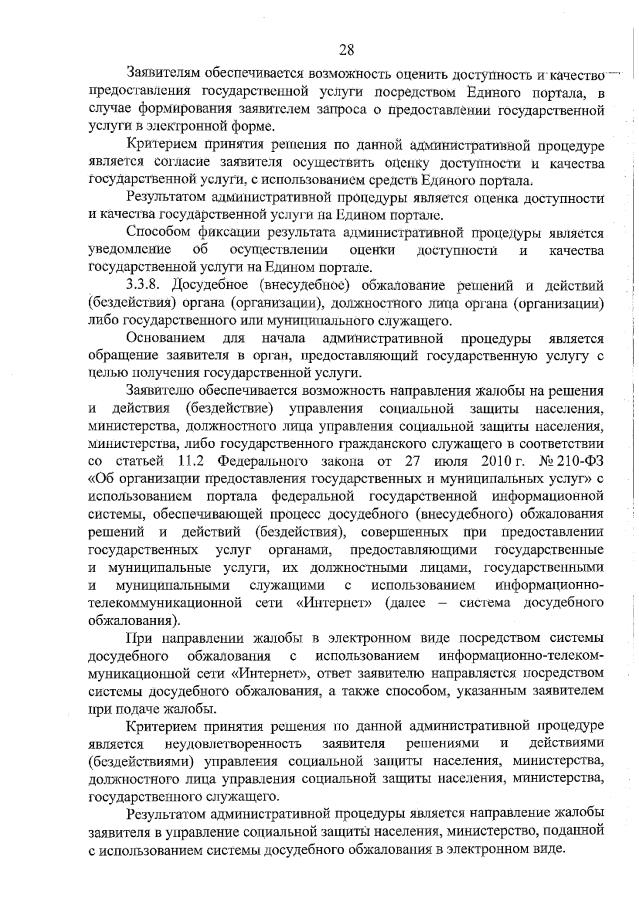 28

Заявителям обеспечивается возможность оценить доступность и качество предоставления государственной услуги посредством Единого портала, в случае формирования заявителем запроса о предоставлении государственной услуги в электронной форме.

Критерием принятия решения по данной административной процедуре является согласие заявителя осуществить оценку доступности и качества государственной услуги, с использованием средств Единого портала.

Результатом административной процедуры является оценка доступности и качества государственной услуги на Едином портале.

Способом фиксации результата административной процедуры является уведомление об осуществлении оценки доступности и качества государственной услуги на Едином портале.

3.3.8. Досудебное (внесудебное) обжалование решений и действий (бездействия) органа (организации), должностного лица органа (организации) либо государственного или муниципального служащего.

Основанием для начала административной процедуры является обращение заявителя в орган, предоставляющий государственную услугу с целью получения государственной услуги.

Заявителю обеспечивается возможность направления жалобы на решения и действия (бездействие) управления социальной защиты населения, министерства, должностного лица управления социальной защиты населения, министерства, либо государственного гражданского служащего в соответствии со статьей 11.2 Федерального закона от 27 июля 2010 г. № 210-ФЗ «Об организации предоставления государственных и муниципальных услуг» с использованием портала федеральной государственной информационной системы, обеспечивающей процесс досудебного (внесудебного) обжалования решений и действий (бездействия), совершенных при предоставлении государственных услуг органами, предоставляющими государственные и муниципальные услуги, их должностными лицами, государственными и муниципальными служащими с использованием информационно-телекоммуникационной сети «Интернет» (далее – система досудебного обжалования).

При направлении жалобы в электронном виде посредством системы досудебного обжалования с использованием информационно-телекоммуникационной сети «Интернет», ответ заявителю направляется посредством системы досудебного обжалования, а также способом, указанным заявителем при подаче жалобы.

Критерием принятия решения по данной административной процедуре является неудовлетворенность заявителя решениями и действиями (бездействиями) управления социальной защиты населения, министерства, должностного лица управления социальной защиты населения, министерства, государственного служащего.

Результатом административной процедуры является направление жалобы заявителя в управление социальной защиты населения, министерство, поданной с использованием системы досудебного обжалования в электронном виде.